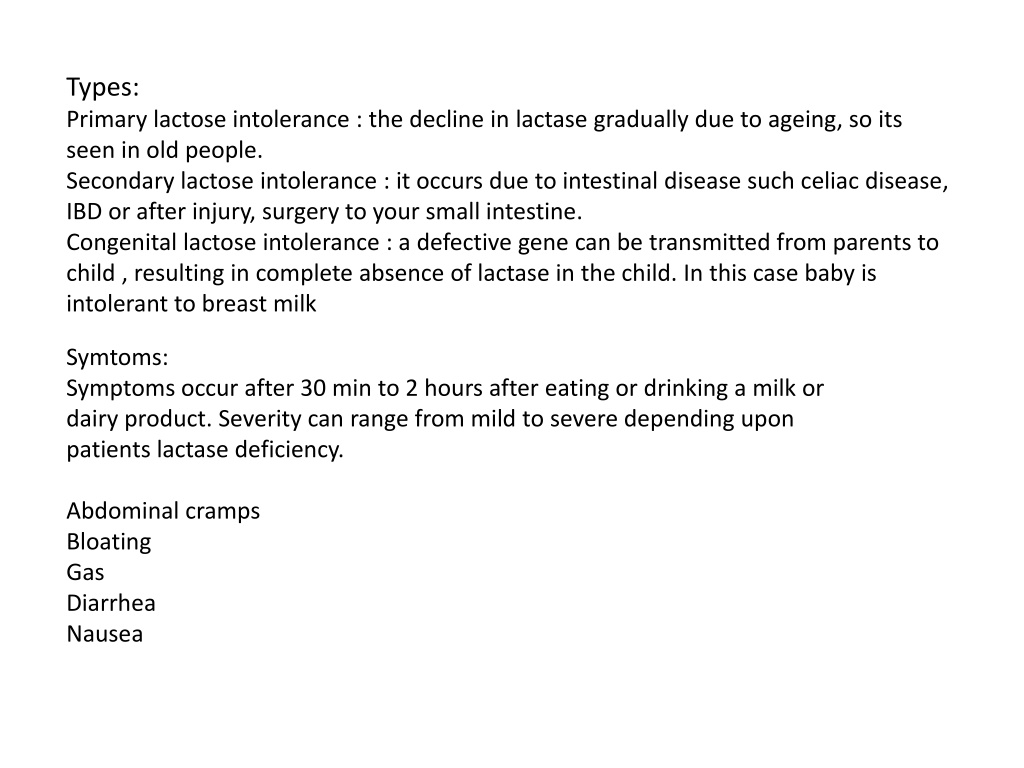 Types:
Primary lactose intolerance : the decline in lactase gradually due to ageing, so its seen in old people.
Secondary lactose intolerance : it occurs due to intestinal disease such celiac disease, IBD or after injury, surgery to your small intestine.
Congenital lactose intolerance : a defective gene can be transmitted from parents to child , resulting in complete absence of lactase in the child. In this case baby is intolerant to breast milk

Symtoms:
Symptoms occur after 30 min to 2 hours after eating or drinking a milk or dairy product. Severity can range from mild to severe depending upon patients lactase deficiency.

Abdominal cramps
Bloating
Gas
Diarrhea
Nausea